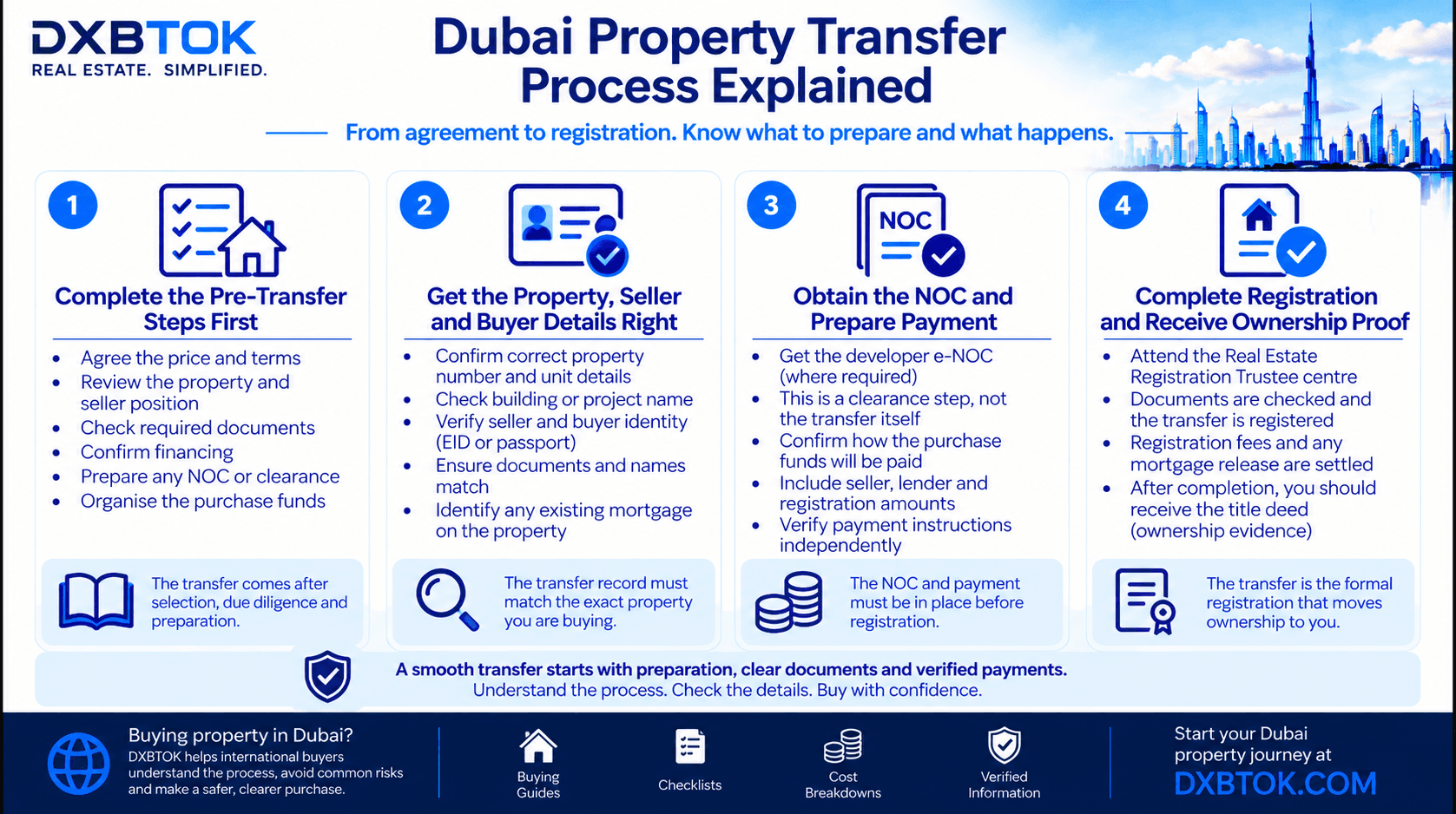 DXBTOK
REAL ESTATE. SIMPLIFIED.

Dubai Property Transfer Process Explained

From agreement to registration. Know what to prepare and what happens.

1

Complete the Pre-Transfer Steps First

- Agree the price and terms
- Review the property and seller position
- Check required documents
- Confirm financing
- Prepare any NOC or clearance
- Organise the purchase funds

The transfer comes after selection, due diligence and preparation.

2

Get the Property, Seller and Buyer Details Right

- Confirm correct property number and unit details
- Check building or project name
- Verify seller and buyer identity (EID or passport)
- Ensure documents and names match
- Identify any existing mortgage on the property

The transfer record must match the exact property you are buying.

3

NOC

Obtain the NOC and Prepare Payment

- Get the developer e-NOC (where required)
- This is a clearance step, not the transfer itself
- Confirm how the purchase funds will be paid
- Include seller, lender and registration amounts
- Verify payment instructions independently

The NOC and payment must be in place before registration.

4

Complete Registration and Receive Ownership Proof

- Attend the Real Estate Registration Trustee centre
- Documents are checked and the transfer is registered
- Registration fees and any mortgage release are settled
- After completion, you should receive the title deed (ownership evidence)

The transfer is the formal registration that moves ownership to you.

A smooth transfer starts with preparation, clear documents and verified payments.
Understand the process. Check the details. Buy with confidence.

Buying property in Dubai?
DXBTOK helps international buyers understand the process, avoid common risks and make a safer, clearer purchase.

Buying Guides

Checklists

Cost Breakdowns

Verified Information

Start your Dubai property journey at
DXBTOK.COM